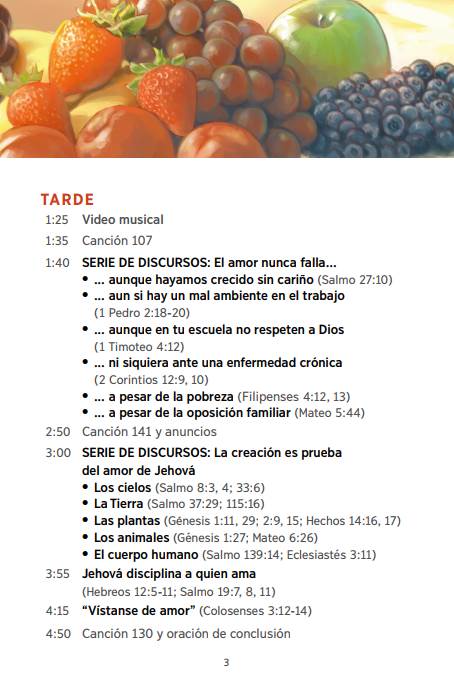 TARDE

1:25 Video musical

1:35 Canción 107

1:40 SERIE DE DISCURSOS: El amor nunca falla...
• ... aunque hayamos crecido sin cariño (Salmo 27:10)
• ... aun si hay un mal ambiente en el trabajo (1 Pedro 2:18-20)
• ... aunque en tu escuela no respeten a Dios (1 Timoteo 4:12)
• ... ni siquiera ante una enfermedad crónica (2 Corintios 12:9, 10)
• ... a pesar de la pobreza (Filipenses 4:12, 13)
• ... a pesar de la oposición familiar (Mateo 5:44)

2:50 Canción 141 y anuncios

3:00 SERIE DE DISCURSOS: La creación es prueba del amor de Jehová
• Los cielos (Salmo 8:3, 4; 33:6)
• La Tierra (Salmo 37:29; 115:16)
• Las plantas (Génesis 1:11, 29; 2:9, 15; Hechos 14:16, 17)
• Los animales (Génesis 1:27; Mateo 6:26)
• El cuerpo humano (Salmo 139:14; Eclesiastés 3:11)

3:55 Jehová disciplina a quien ama (Hebreos 12:5-11; Salmo 19:7, 8, 11)

4:15 “Vístanse de amor” (Colosenses 3:12-14)

4:50 Canción 130 y oración de conclusión

3